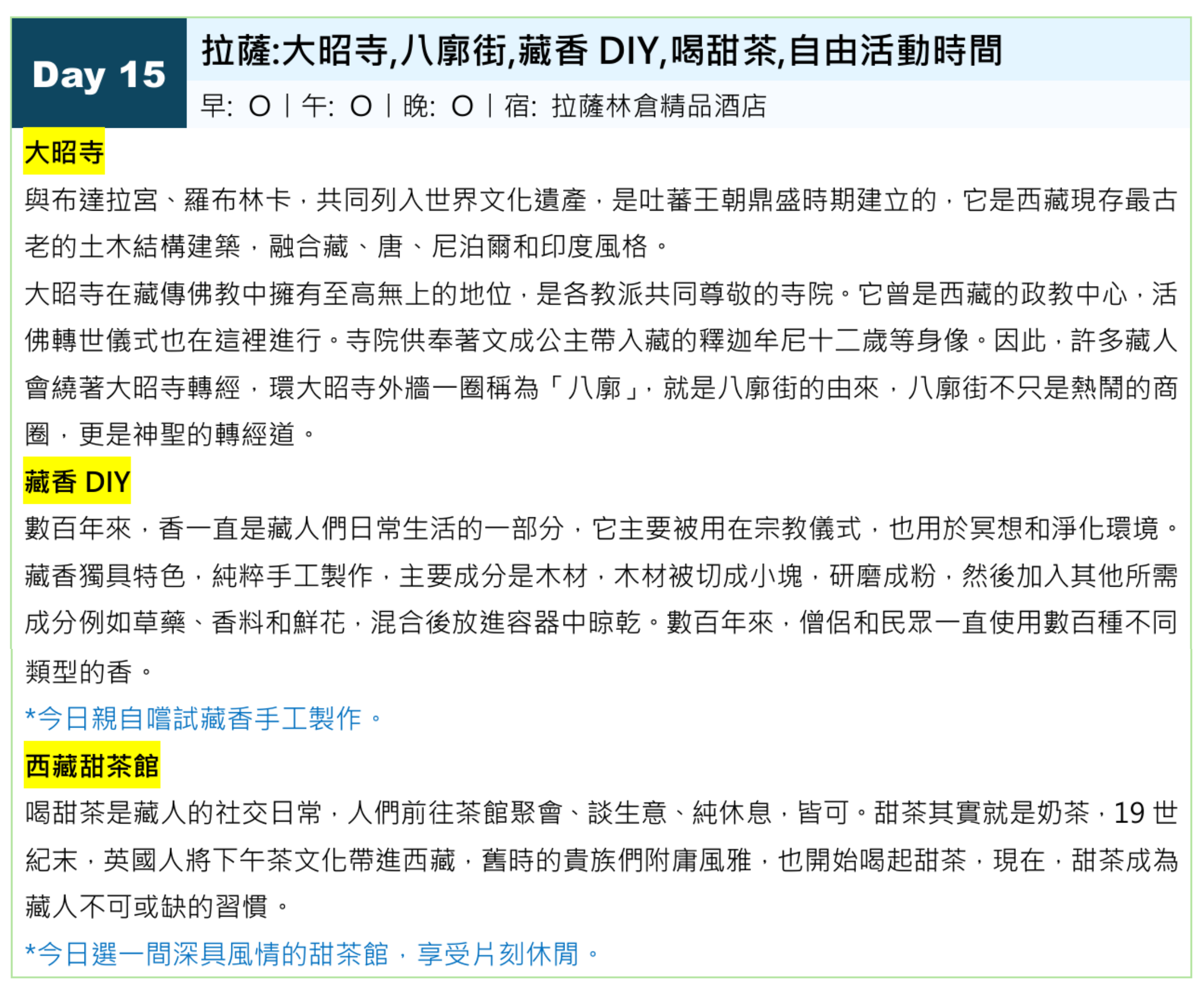 Day 15

拉薩:大昭寺,八廓街,藏香DIY,喝甜茶,自由活動時間

早: O | 午: O | 晚: O | 宿: 拉薩林倉精品酒店

大昭寺

與布達拉宮、羅布林卡，共同列入世界文化遺產，是吐蕃王朝鼎盛時期建立的，它是西藏現存最古老的土木結構建築，融合藏、唐、尼泊爾和印度風格。

大昭寺在藏傳佛教中擁有至高無上的地位，是各教派共同尊敬的寺院。它曾是西藏的政教中心，活佛轉世儀式也在這裡進行。寺院供奉著文成公主帶入藏的釋迦牟尼十二歲等身像。因此，許多藏人會繞著大昭寺轉經，環大昭寺外牆一圈稱為「八廓」，就是八廓街的由來，八廓街不只是熱鬧的商圈，更是神聖的轉經道。

藏香DIY

數百年來，香一直是藏人們日常生活的一部分，它主要被用在宗教儀式，也用於冥想和淨化環境。藏香獨具特色，純粹手工製作，主要成分是木材，木材被切成小塊，研磨成粉，然後加入其他所需成分例如草藥、香料和鮮花，混合後放進容器中晾乾。數百年來，僧侶和民眾一直使用數百種不同類型的香。

*今日親自嚐試藏香手工製作。

西藏甜茶館

喝甜茶是藏人的社交日常，人們前往茶館聚會、談生意、純休息，皆可。甜茶其實就是奶茶，19世紀末，英國人將下午茶文化帶進西藏，舊時的貴族們附庸風雅，也開始喝起甜茶，現在，甜茶成為藏人不可或缺的習慣。

*今日選一間深具風情的甜茶館，享受片刻休閒。